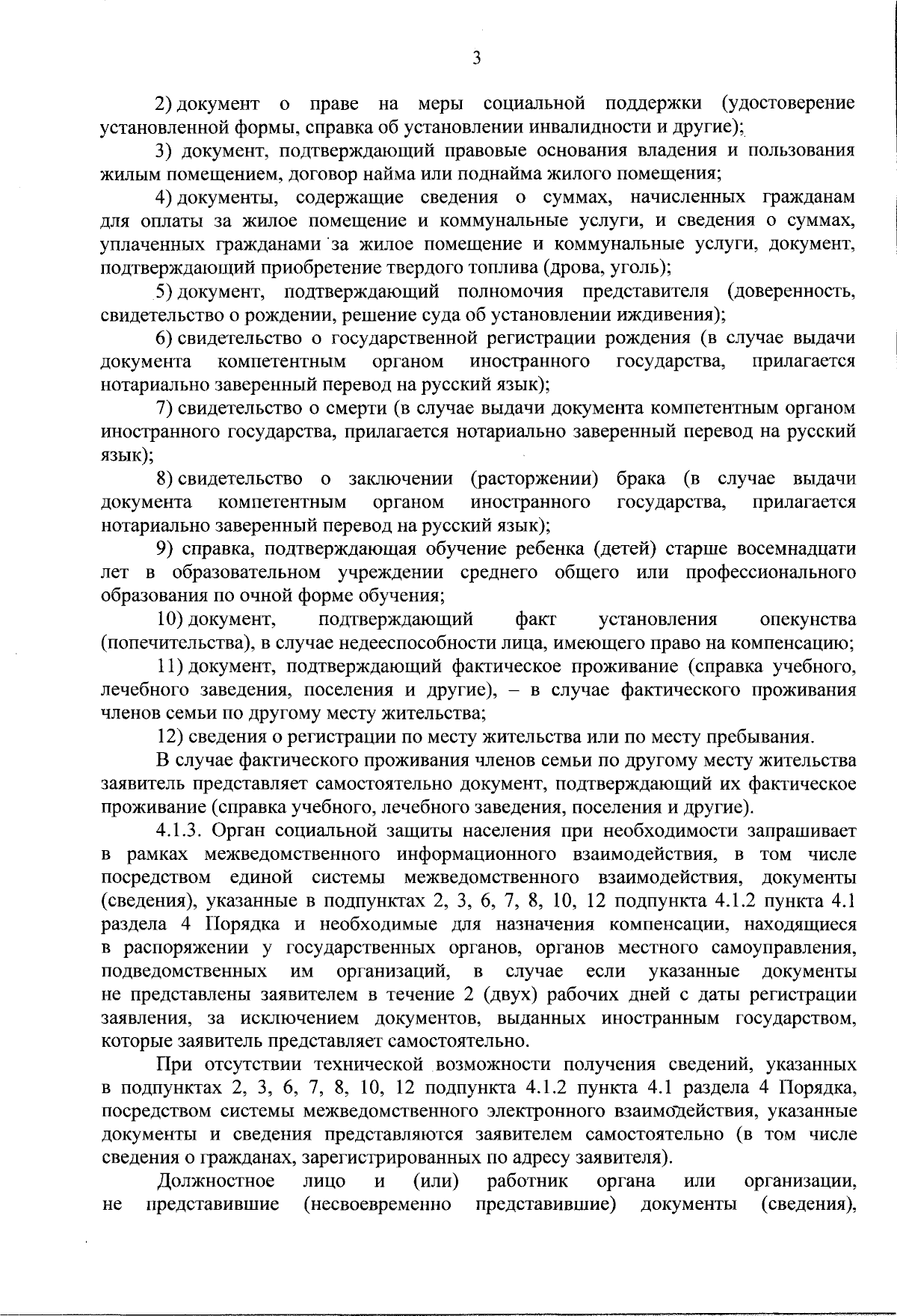 3

2) документ о праве на меры социальной поддержки (удостоверение установленной формы, справка об установлении инвалидности и другие);

3) документ, подтверждающий правовые основания владения и пользования жилым помещением, договор найма или поднайма жилого помещения;

4) документы, содержащие сведения о суммах, начисленных гражданам для оплаты за жилое помещение и коммунальные услуги, и сведения о суммах, уплаченных гражданами за жилое помещение и коммунальные услуги, документ, подтверждающий приобретение твердого топлива (дрова, уголь);

5) документ, подтверждающий полномочия представителя (доверенность, свидетельство о рождении, решение суда об установлении иждивения);

6) свидетельство о государственной регистрации рождения (в случае выдачи документа компетентным органом иностранного государства, прилагается нотариально заверенный перевод на русский язык);

7) свидетельство о смерти (в случае выдачи документа компетентным органом иностранного государства, прилагается нотариально заверенный перевод на русский язык);

8) свидетельство о заключении (расторжении) брака (в случае выдачи документа компетентным органом иностранного государства, прилагается нотариально заверенный перевод на русский язык);

9) справка, подтверждающая обучение ребенка (детей) старше восемнадцати лет в образовательном учреждении среднего общего или профессионального образования по очной форме обучения;

10) документ, подтверждающий факт установления опекунства (попечительства), в случае недееспособности лица, имеющего право на компенсацию;

11) документ, подтверждающий фактическое проживание (справка учебного, лечебного заведения, поселения и другие), – в случае фактического проживания членов семьи по другому месту жительства;

12) сведения о регистрации по месту жительства или по месту пребывания.

В случае фактического проживания членов семьи по другому месту жительства заявитель представляет самостоятельно документ, подтверждающий их фактическое проживание (справка учебного, лечебного заведения, поселения и другие).

4.1.3. Орган социальной защиты населения при необходимости запрашивает в рамках межведомственного информационного взаимодействия, в том числе посредством единой системы межведомственного взаимодействия, документы (сведения), указанные в подпунктах 2, 3, 6, 7, 8, 10, 12 подпункта 4.1.2 пункта 4.1 раздела 4 Порядка и необходимые для назначения компенсации, находящиеся в распоряжении у государственных органов, органов местного самоуправления, подведомственных им организаций, в случае если указанные документы не представлены заявителем в течение 2 (двух) рабочих дней с даты регистрации заявления, за исключением документов, выданных иностранным государством, которые заявитель представляет самостоятельно.

При отсутствии технической возможности получения сведений, указанных в подпунктах 2, 3, 6, 7, 8, 10, 12 подпункта 4.1.2 пункта 4.1 раздела 4 Порядка, посредством системы межведомственного электронного взаимодействия, указанные документы и сведения представляются заявителем самостоятельно (в том числе сведения о гражданах, зарегистрированных по адресу заявителя).

Должностное лицо и (или) работник органа или организации, не представившие (несвоевременно представившие) документы (сведения),